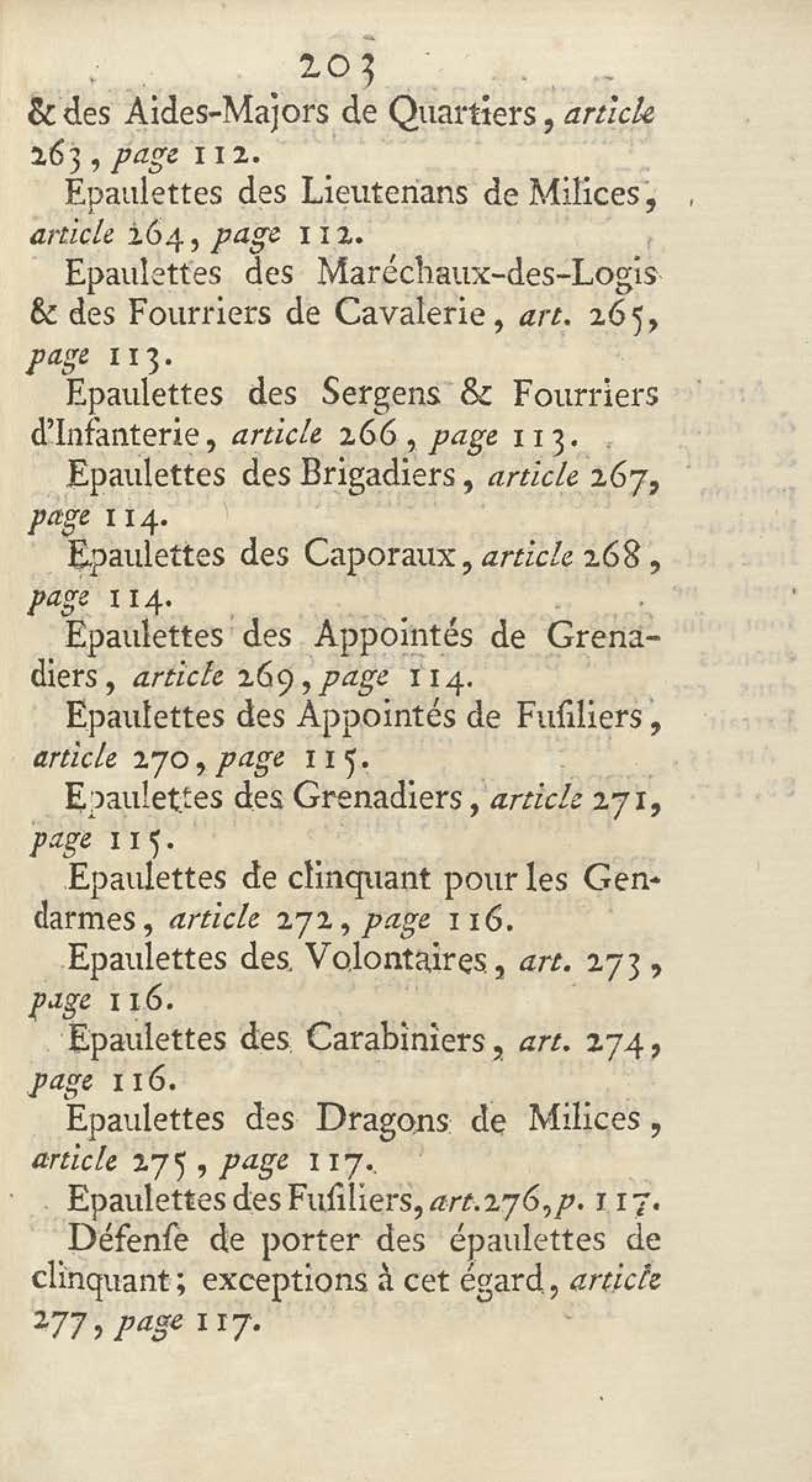 203

& des Aides-Majors de Quartiers, article 263, page 112.

Epaulettes des Lieutenans de Milices, article 264, page 112.

Epaulettes des Maréchaux-des-Logis & des Fourriers de Cavalerie, art. 265, page 113.

Epaulettes des Sergens & Fourriers d'Infanterie, article 266, page 113.

Epaulettes des Brigadiers, article 267, page 114.

Epaulettes des Caporaux, article 268, page 114.

Epaulettes des Appointés de Grenadiers, article 269, page 114.

Epaulettes des Appointés de Fusiliers, article 270, page 115.

Epaulettes des Grenadiers, article 271, page 115.

Epaulettes de clinquant pour les Gendarmes, article 272, page 116.

Epaulettes des Volontaires, art. 273, page 116.

Epaulettes des Carabiniers, art. 274, page 116.

Epaulettes des Dragons de Milices, article 275, page 117.

Epaulettes des Fusiliers, art. 276, p. 117.

Défense de porter des épaulettes de clinquant; exceptions à cet égard, article 277, page 117.